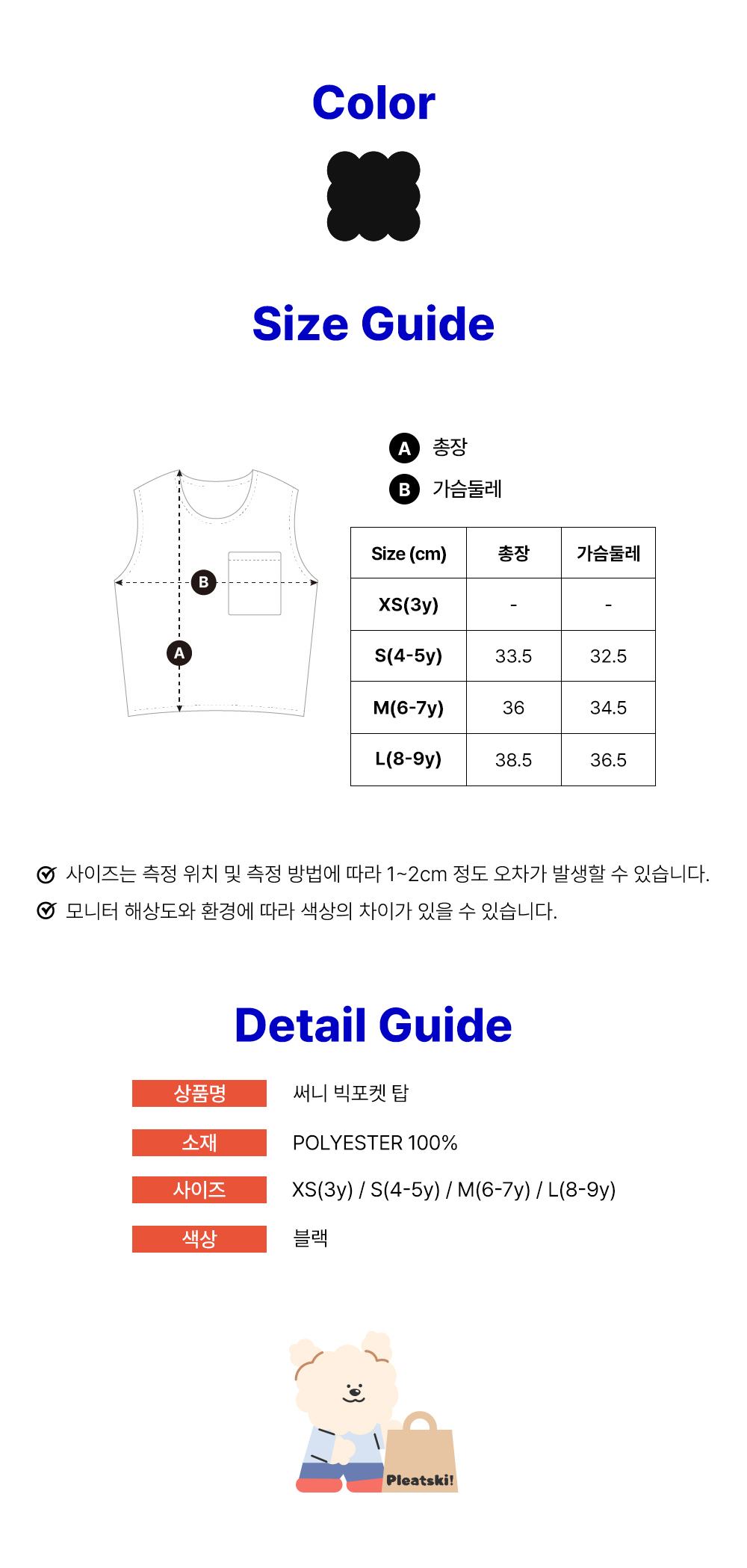 Color

Size Guide

B

A

A 총장
B 가슴둘레

| Size (cm) | 총장 | 가슴둘레 |
|---|---|---|
| XS(3y) | - | - |
| S(4-5y) | 33.5 | 32.5 |
| M(6-7y) | 36 | 34.5 |
| L(8-9y) | 38.5 | 36.5 |

사이즈는 측정 위치 및 측정 방법에 따라 1~2cm 정도 오차가 발생할 수 있습니다.
모니터 해상도와 환경에 따라 색상의 차이가 있을 수 있습니다.

Detail Guide

상품명 써니 빅포켓 탑
소재 POLYESTER 100%
사이즈 XS(3y) / S(4-5y) / M(6-7y) / L(8-9y)
색상 블랙

Pleatski!